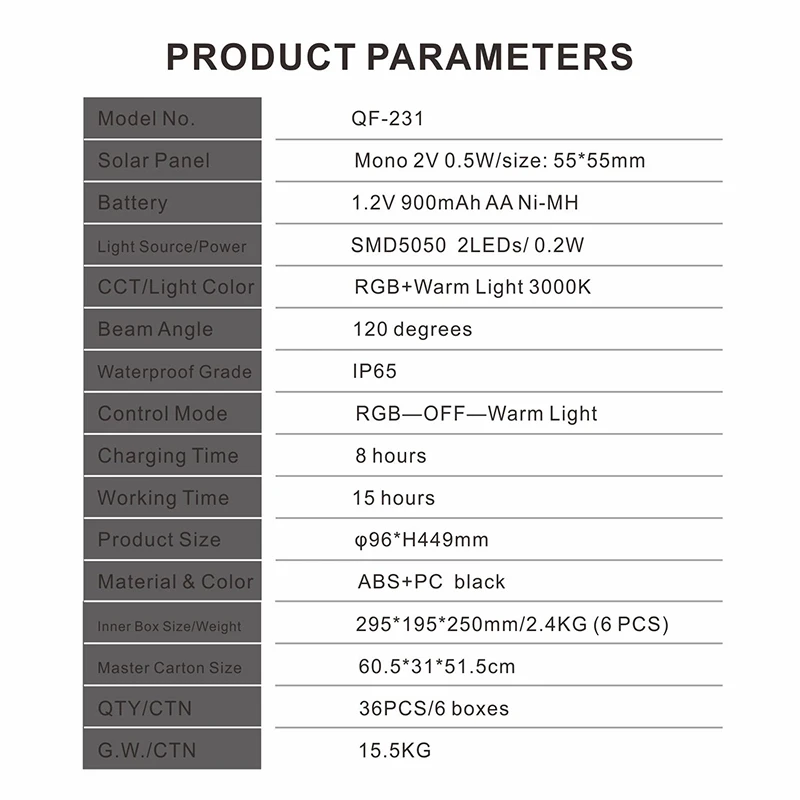 PRODUCT PARAMETERS

| | |
|---|---|
| Model No. | QF-231 |
| Solar Panel | Mono 2V 0.5W/size: 55*55mm |
| Battery | 1.2V 900mAh AA Ni-MH |
| Light Source/Power | SMD5050 2LEDs/ 0.2W |
| CCT/Light Color | RGB+Warm Light 3000K |
| Beam Angle | 120 degrees |
| Waterproof Grade | IP65 |
| Control Mode | RGB—OFF—Warm Light |
| Charging Time | 8 hours |
| Working Time | 15 hours |
| Product Size | φ96*H449mm |
| Material & Color | ABS+PC black |
| Inner Box Size/Weight | 295*195*250mm/2.4KG (6 PCS) |
| Master Carton Size | 60.5*31*51.5cm |
| QTY/CTN | 36PCS/6 boxes |
| G.W./CTN | 15.5KG |